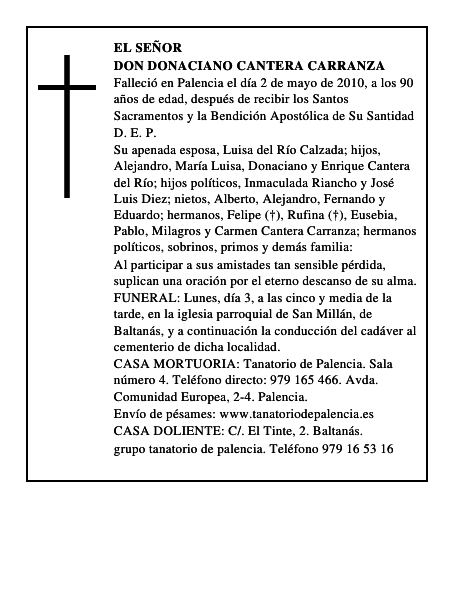 EL SEÑOR
DON DONACIANO CANTERA CARRANZA
Falleció en Palencia el día 2 de mayo de 2010, a los 90 años de edad, después de recibir los Santos Sacramentos y la Bendición Apostólica de Su Santidad
D. E. P.
Su apenada esposa, Luisa del Río Calzada; hijos, Alejandro, María Luisa, Donaciano y Enrique Cantera del Río; hijos políticos, Inmaculada Riancho y José Luis Diez; nietos, Alberto, Alejandro, Fernando y Eduardo; hermanos, Felipe (†), Rufina (†), Eusebia, Pablo, Milagros y Carmen Cantera Carranza; hermanos políticos, sobrinos, primos y demás familia:
Al participar a sus amistades tan sensible pérdida, suplican una oración por el eterno descanso de su alma.
FUNERAL: Lunes, día 3, a las cinco y media de la tarde, en la iglesia parroquial de San Millán, de Baltanás, y a continuación la conducción del cadáver al cementerio de dicha localidad.
CASA MORTUORIA: Tanatorio de Palencia. Sala número 4. Teléfono directo: 979 165 466. Avda. Comunidad Europea, 2-4. Palencia.
Envío de pésames: www.tanatoriodepalencia.es
CASA DOLIENTE: C/. El Tinte, 2. Baltanás.
grupo tanatorio de palencia. Teléfono 979 16 53 16